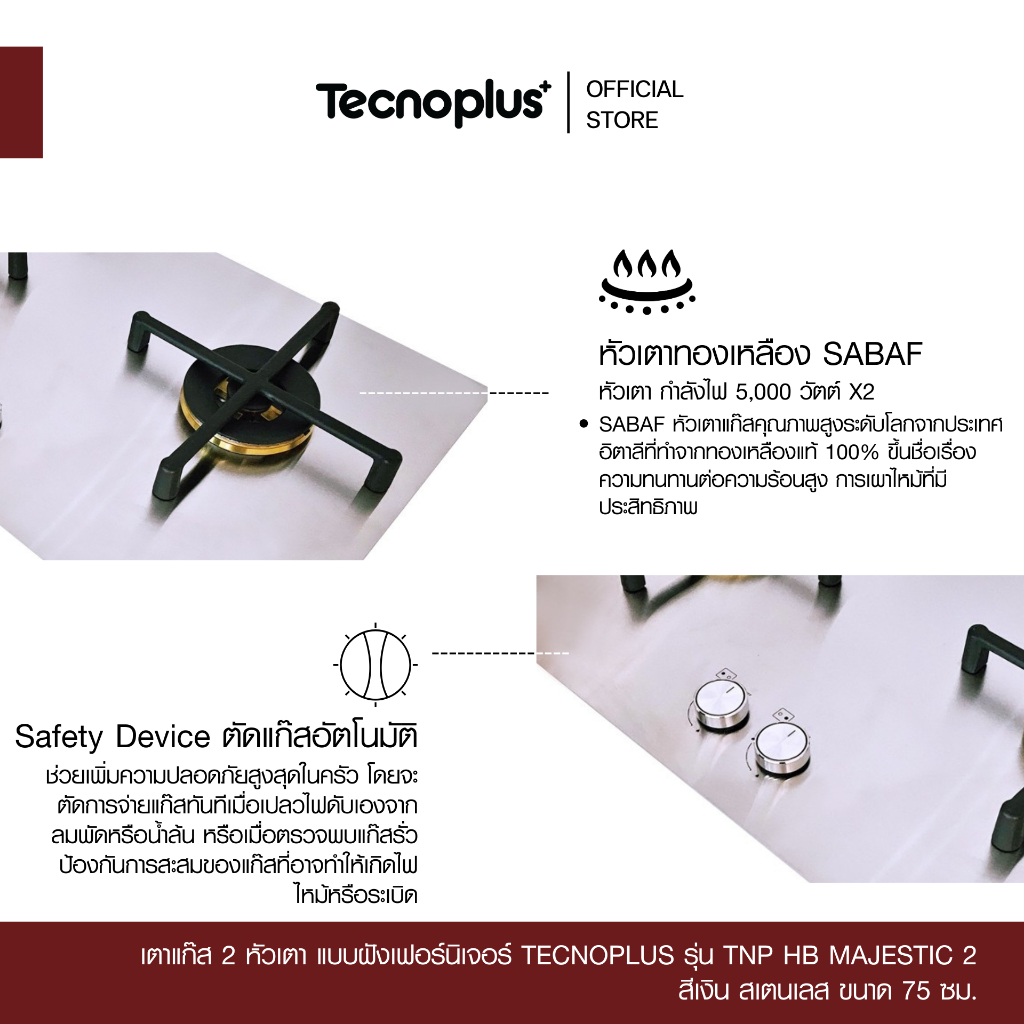 Tecnoplus+ | OFFICIAL STORE

หัวเตาทองเหลือง SABAF
หัวเตา กำลังไฟ 5,000 วัตต์ X2
• SABAF หัวเตาแก๊สคุณภาพสูงระดับโลกจากประเทศอิตาลีที่ทำจากทองเหลืองแท้ 100% ขึ้นชื่อเรื่องความทนทานต่อความร้อนสูง การเผาไหม้ที่มีประสิทธิภาพ

Safety Device ตัดแก๊สอัตโนมัติ
ช่วยเพิ่มความปลอดภัยสูงสุดในครัว โดยจะตัดการจ่ายแก๊สทันทีเมื่อเปลวไฟดับเองจากลมพัดหรือน้ำล้น หรือเมื่อตรวจพบแก๊สรั่ว ป้องกันการสะสมของแก๊สที่อาจทำให้เกิดไฟไหม้หรือระเบิด

เตาแก๊ส 2 หัวเตา แบบฝังเฟอร์นิเจอร์ TECNOPLUS รุ่น TNP HB MAJESTIC 2
สีเงิน สเตนเลส ขนาด 75 ซม.